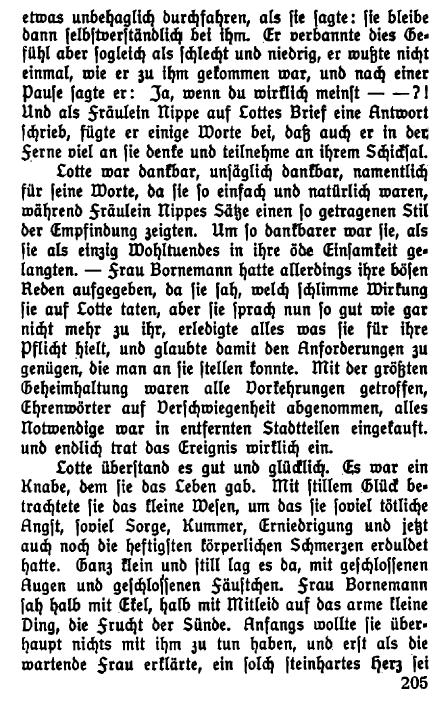 etwas unbehaglich durchfahren, als sie sagte: sie bleibe dann selbstverständlich bei ihm. Er verbannte dies Gefühl aber sogleich als schlecht und niedrig, er wußte nicht einmal, wie er zu ihm gekommen war, und nach einer Pause sagte er: Ja, wenn du wirklich meinst — —?! Und als Fräulein Nippe auf Lottes Brief eine Antwort schrieb, fügte er einige Worte bei, daß auch er in der Ferne viel an sie denke und teilnehme an ihrem Schicksal.

Lotte war dankbar, unsäglich dankbar, namentlich für seine Worte, da sie so einfach und natürlich waren, während Fräulein Nippes Sätze einen so getragenen Stil der Empfindung zeigten. Um so dankbarer war sie, als sie als einzig Wohltuendes in ihre öde Einsamkeit gelangten. — Frau Bornemann hatte allerdings ihre bösen Reden aufgegeben, da sie sah, welch schlimme Wirkung sie auf Lotte taten, aber sie sprach nun so gut wie gar nicht mehr zu ihr, erledigte alles was sie für ihre Pflicht hielt, und glaubte damit den Anforderungen zu genügen, die man an sie stellen konnte. Mit der größten Geheimhaltung waren alle Vorkehrungen getroffen, Ehrenwörter auf Verschwiegenheit abgenommen, alles Notwendige war in entfernten Stadtteilen eingekauft. und endlich trat das Ereignis wirklich ein.

Lotte überstand es gut und glücklich. Es war ein Knabe, dem sie das Leben gab. Mit stillem Glück betrachtete sie das kleine Wesen, um das sie soviel tötliche Angst, soviel Sorge, Kummer, Erniedrigung und jetzt auch noch die heftigsten körperlichen Schmerzen erduldet hatte. Ganz klein und still lag es da, mit geschlossenen Augen und geschlossenen Fäustchen. Frau Bornemann sah halb mit Ekel, halb mit Mitleid auf das arme kleine Ding, die Frucht der Sünde. Anfangs wollte sie überhaupt nichts mit ihm zu tun haben, und erst als die wartende Frau erklärte, ein solch steinhartes Herz sei

205